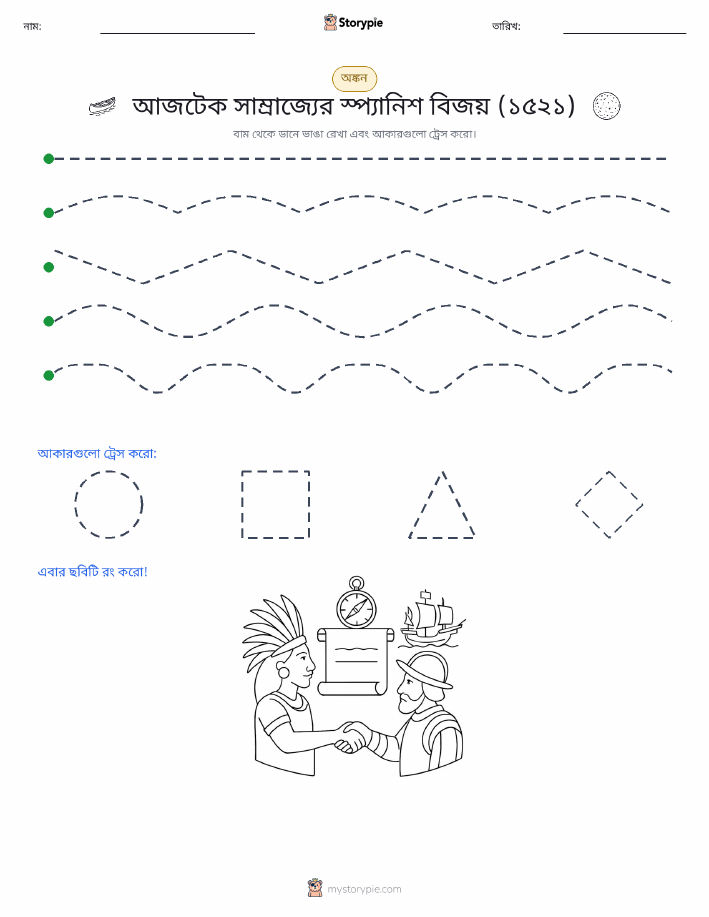 নাম:

Storypie

তারিখ:

অঙ্কন

আজটেক সাম্রাজ্যের স্প্যানিশ বিজয় (১৫২১)

বাম থেকে ডানে ভাঙা রেখা এবং আকারগুলো ট্রেস করো।

আকারগুলো ট্রেস করো:

এবার ছবিটি রং করো!

mystorypie.com